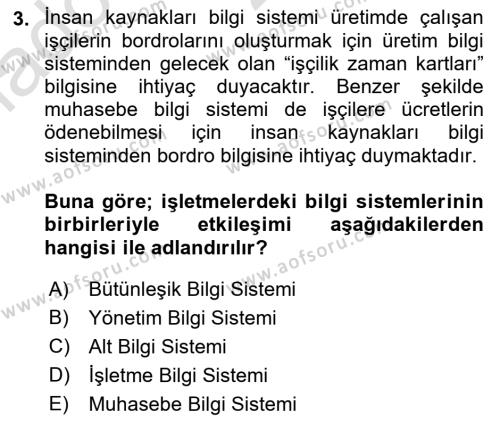 3. İnsan kaynakları bilgi sistemi üretimde çalışan işçilerin bordrolarını oluşturmak için üretim bilgi sisteminden gelecek olan “işçilik zaman kartları” bilgisine ihtiyaç duyacaktır. Benzer şekilde muhasebe bilgi sistemi de işçilere ücretlerin ödenebilmesi için insan kaynakları bilgi sisteminden bordro bilgisine ihtiyaç duymaktadır.

Buna göre; işletmelerdeki bilgi sistemlerinin birbirleriyle etkileşimi aşağıdakilerden hangisi ile adlandırılır?

A) Bütünleşik Bilgi Sistemi
B) Yönetim Bilgi Sistemi
C) Alt Bilgi Sistemi
D) İşletme Bilgi Sistemi
E) Muhasebe Bilgi Sistemi

www.aofsoru.com